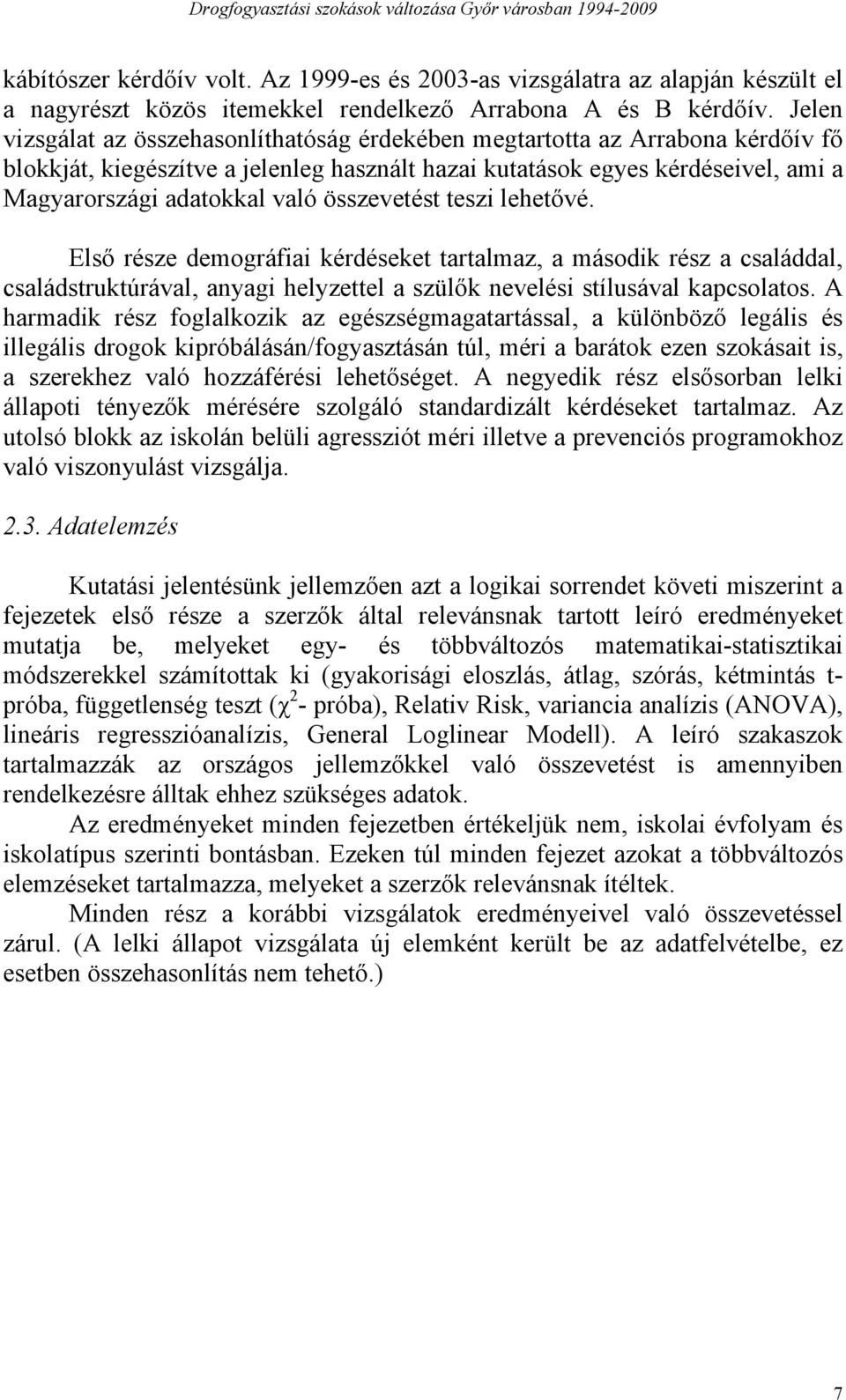 Drogfogyasztási szokások változása Győr városban 1994-2009

kábítószer kérdőív volt. Az 1999-es és 2003-as vizsgálatra az alapján készült el a nagyrészt közös itemekkel rendelkező Arrabona A és B kérdőív. Jelen vizsgálat az összehasonlíthatóság érdekében megtartotta az Arrabona kérdőív fő blokkját, kiegészítve a jelenleg használt hazai kutatások egyes kérdéseivel, ami a Magyarországi adatokkal való összevetést teszi lehetővé.

Első része demográfiai kérdéseket tartalmaz, a második rész a családdal, családstruktúrával, anyagi helyzettel a szülők nevelési stílusával kapcsolatos. A harmadik rész foglalkozik az egészségmagatartással, a különböző legális és illegális drogok kipróbálásán/fogyasztásán túl, méri a barátok ezen szokásait is, a szerekhez való hozzáférési lehetőséget. A negyedik rész elsősorban lelki állapoti tényezők mérésére szolgáló standardizált kérdéseket tartalmaz. Az utolsó blokk az iskolán belüli agressziót méri illetve a prevenciós programokhoz való viszonyulást vizsgálja.

2.3. Adatelemzés

Kutatási jelentésünk jellemzően azt a logikai sorrendet követi miszerint a fejezetek első része a szerzők által relevánsnak tartott leíró eredményeket mutatja be, melyeket egy- és többváltozós matematikai-statisztikai módszerekkel számítottak ki (gyakorisági eloszlás, átlag, szórás, kétmintás t-próba, függetlenség teszt ($\chi^2$- próba), Relativ Risk, variancia analízis (ANOVA), lineáris regresszióanalízis, General Loglinear Modell). A leíró szakaszok tartalmazzák az országos jellemzőkkel való összevetést is amennyiben rendelkezésre álltak ehhez szükséges adatok.

Az eredményeket minden fejezetben értékeljük nem, iskolai évfolyam és iskolatípus szerinti bontásban. Ezeken túl minden fejezet azokat a többváltozós elemzéseket tartalmazza, melyeket a szerzők relevánsnak ítéltek.

Minden rész a korábbi vizsgálatok eredményeivel való összevetéssel zárul. (A lelki állapot vizsgálata új elemként került be az adatfelvételbe, ez esetben összehasonlítás nem tehető.)

7